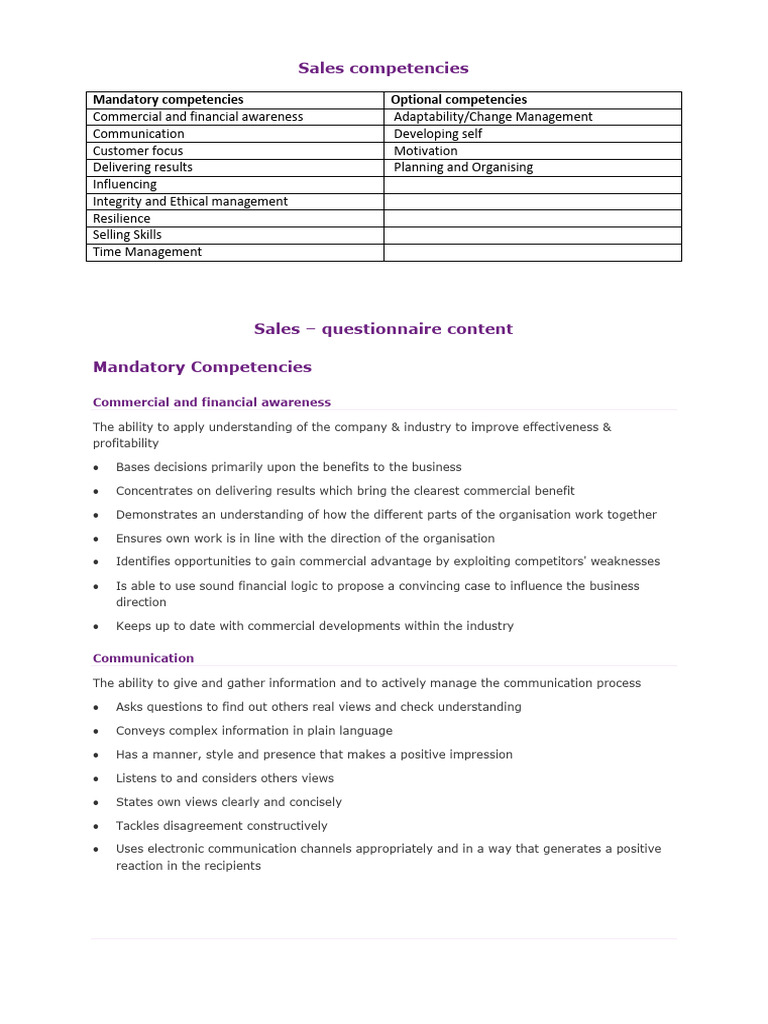 Sales competencies

| Mandatory competencies | Optional competencies |
|---|---|
| Commercial and financial awareness | Adaptability/Change Management |
| Communication | Developing self |
| Customer focus | Motivation |
| Delivering results | Planning and Organising |
| Influencing | |
| Integrity and Ethical management | |
| Resilience | |
| Selling Skills | |
| Time Management | |

Sales – questionnaire content

Mandatory Competencies

Commercial and financial awareness

The ability to apply understanding of the company & industry to improve effectiveness & profitability

• Bases decisions primarily upon the benefits to the business
• Concentrates on delivering results which bring the clearest commercial benefit
• Demonstrates an understanding of how the different parts of the organisation work together
• Ensures own work is in line with the direction of the organisation
• Identifies opportunities to gain commercial advantage by exploiting competitors' weaknesses
• Is able to use sound financial logic to propose a convincing case to influence the business direction
• Keeps up to date with commercial developments within the industry

Communication

The ability to give and gather information and to actively manage the communication process

• Asks questions to find out others real views and check understanding
• Conveys complex information in plain language
• Has a manner, style and presence that makes a positive impression
• Listens to and considers others views
• States own views clearly and concisely
• Tackles disagreement constructively
• Uses electronic communication channels appropriately and in a way that generates a positive reaction in the recipients